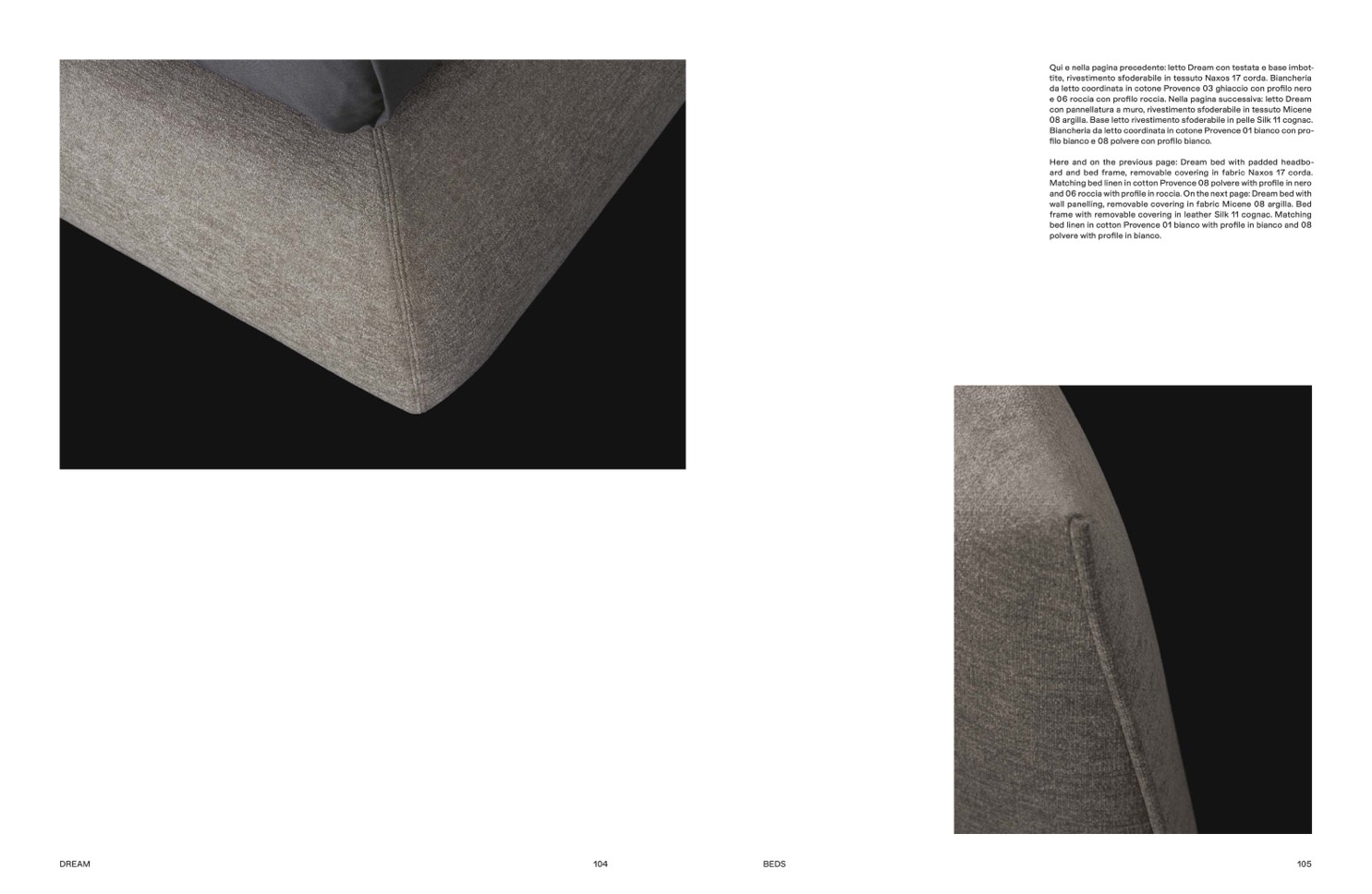 Qui e nella pagina precedente: letto Dream con testata e base imbottite, rivestimento sfoderabile in tessuto Naxos 17 corda. Biancheria da letto coordinata in cotone Provence 03 ghiaccio con profilo nero e 06 roccia con profilo roccia. Nella pagina successiva: letto Dream con pannellatura a muro, rivestimento sfoderabile in tessuto Micene 08 argilla. Base letto rivestimento sfoderabile in pelle Silk 11 cognac. Biancheria da letto coordinata in cotone Provence 01 bianco con profilo bianco e 08 polvere con profilo bianco.

Here and on the previous page: Dream bed with padded headboard and bed frame, removable covering in fabric Naxos 17 corda. Matching bed linen in cotton Provence 08 polvere with profile in nero and 06 roccia with profile in roccia. On the next page: Dream bed with wall panelling, removable covering in fabric Micene 08 argilla. Bed frame with removable covering in leather Silk 11 cognac. Matching bed linen in cotton Provence 01 bianco with profile in bianco and 08 polvere with profile in bianco.

DREAM

104

BEDS

105